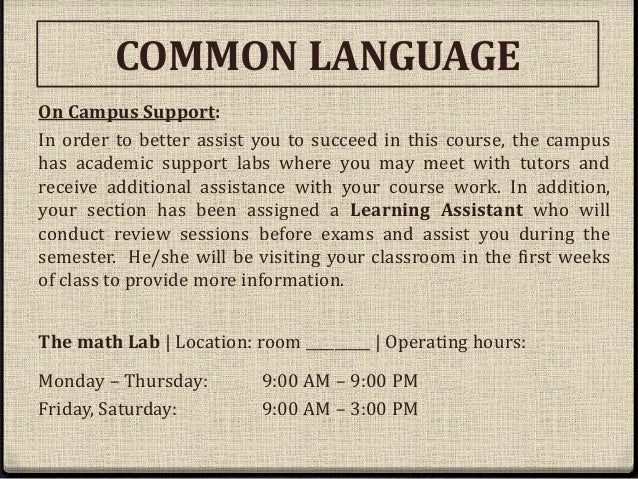 COMMON LANGUAGE

On Campus Support:

In order to better assist you to succeed in this course, the campus has academic support labs where you may meet with tutors and receive additional assistance with your course work. In addition, your section has been assigned a Learning Assistant who will conduct review sessions before exams and assist you during the semester. He/she will be visiting your classroom in the first weeks of class to provide more information.

The math Lab | Location: room ____ | Operating hours:

Monday – Thursday: 9:00 AM – 9:00 PM
Friday, Saturday: 9:00 AM – 3:00 PM